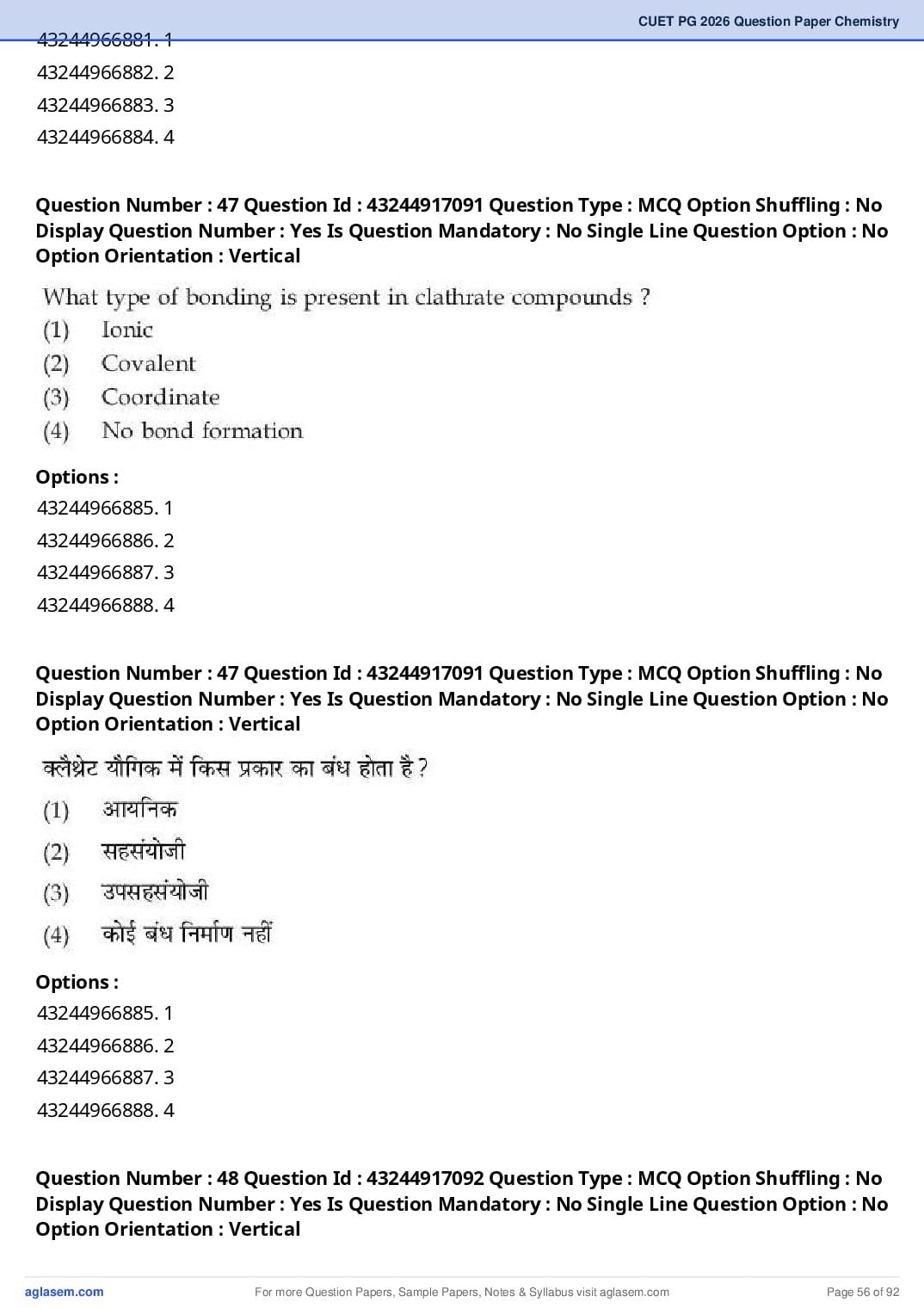 CUET PG 2026 Question Paper Chemistry

43244966881. 1
43244966882. 2
43244966883. 3
43244966884. 4

Question Number : 47 Question Id : 43244917091 Question Type : MCQ Option Shuffling : No Display Question Number : Yes Is Question Mandatory : No Single Line Question Option : No Option Orientation : Vertical

What type of bonding is present in clathrate compounds ?
(1) Ionic
(2) Covalent
(3) Coordinate
(4) No bond formation

Options :
43244966885. 1
43244966886. 2
43244966887. 3
43244966888. 4

Question Number : 47 Question Id : 43244917091 Question Type : MCQ Option Shuffling : No Display Question Number : Yes Is Question Mandatory : No Single Line Question Option : No Option Orientation : Vertical

क्लैथ्रेट यौगिक में किस प्रकार का बंध होता है ?
(1) आयनिक
(2) सहसंयोजी
(3) उपसहसंयोजी
(4) कोई बंध निर्माण नहीं

Options :
43244966885. 1
43244966886. 2
43244966887. 3
43244966888. 4

Question Number : 48 Question Id : 43244917092 Question Type : MCQ Option Shuffling : No Display Question Number : Yes Is Question Mandatory : No Single Line Question Option : No Option Orientation : Vertical

aglasem.com For more Question Papers, Sample Papers, Notes & Syllabus visit aglasem.com Page 56 of 92